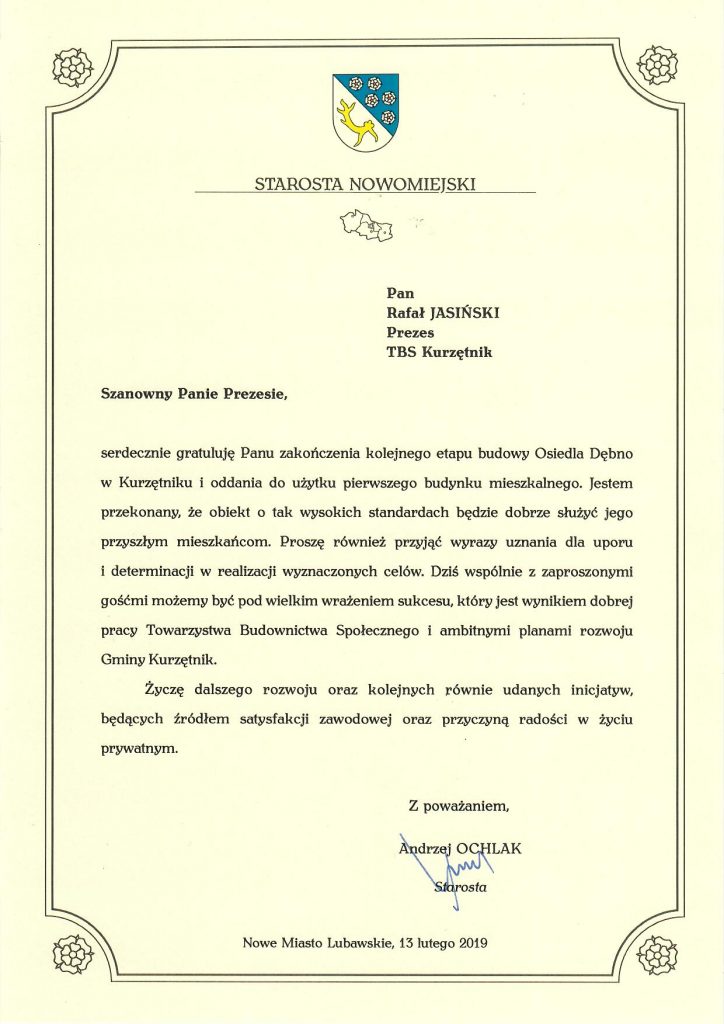 STAROSTA NOWOMIEJSKI

Pan
Rafał JASIŃSKI
Prezes
TBS Kurzętnik

Szanowny Panie Prezesie,

serdecznie gratuluję Panu zakończenia kolejnego etapu budowy Osiedla Dębno w Kurzętniku i oddania do użytku pierwszego budynku mieszkalnego. Jestem przekonany, że obiekt o tak wysokich standardach będzie dobrze służyć jego przyszłym mieszkańcom. Proszę również przyjąć wyrazy uznania dla uporu i determinacji w realizacji wyznaczonych celów. Dziś wspólnie z zaproszonymi gośćmi możemy być pod wielkim wrażeniem sukcesu, który jest wynikiem dobrej pracy Towarzystwa Budownictwa Społecznego i ambitnymi planami rozwoju Gminy Kurzętnik.

Życzę dalszego rozwoju oraz kolejnych równie udanych inicjatyw, będących źródłem satysfakcji zawodowej oraz przyczyną radości w życiu prywatnym.

Z poważaniem,

Andrzej OCHLAK
Starosta

Nowe Miasto Lubawskie, 13 lutego 2019